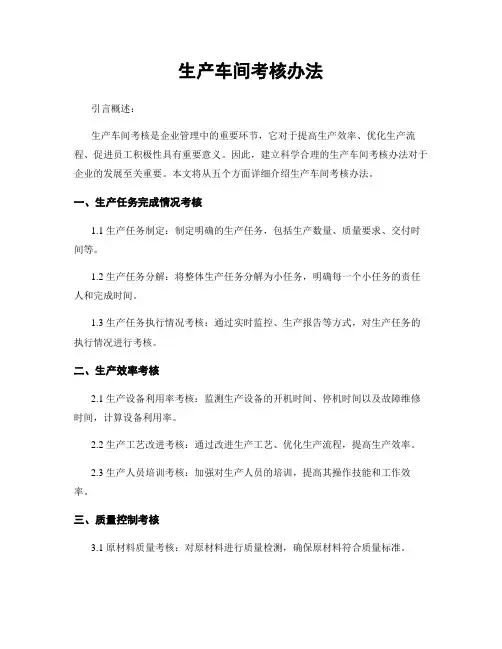 生产车间考核办法

引言概述：

生产车间考核是企业管理中的重要环节，它对于提高生产效率、优化生产流程、促进员工积极性具有重要意义。因此，建立科学合理的生产车间考核办法对于企业的发展至关重要。本文将从五个方面详细介绍生产车间考核办法。

一、生产任务完成情况考核

1.1 生产任务制定：制定明确的生产任务，包括生产数量、质量要求、交付时间等。

1.2 生产任务分解：将整体生产任务分解为小任务，明确每一个小任务的责任人和完成时间。

1.3 生产任务执行情况考核：通过实时监控、生产报告等方式，对生产任务的执行情况进行考核。

二、生产效率考核

2.1 生产设备利用率考核：监测生产设备的开机时间、停机时间以及故障维修时间，计算设备利用率。

2.2 生产工艺改进考核：通过改进生产工艺、优化生产流程，提高生产效率。

2.3 生产人员培训考核：加强对生产人员的培训，提高其操作技能和工作效率。

三、质量控制考核

3.1 原材料质量考核：对原材料进行质量检测，确保原材料符合质量标准。